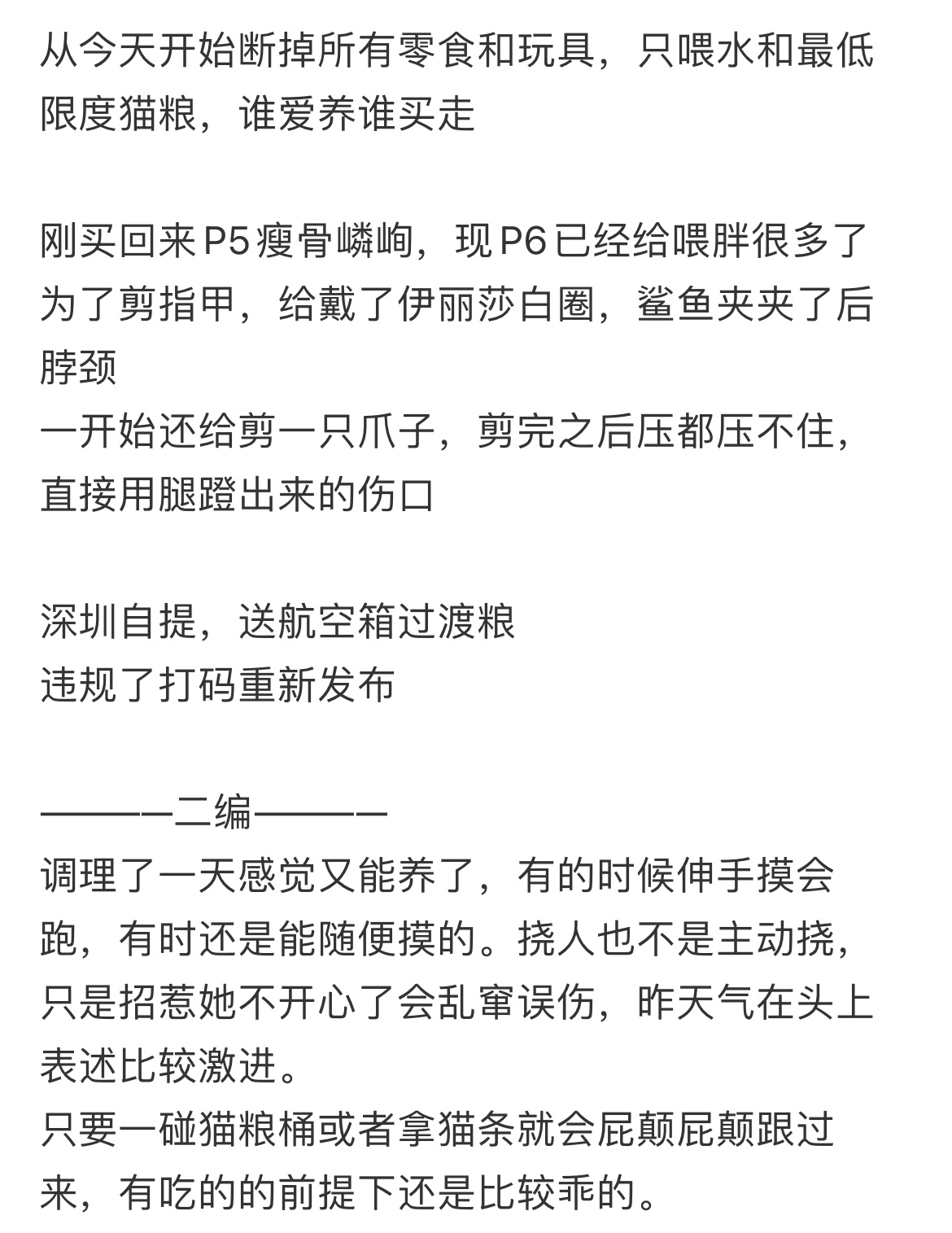 从今天开始断掉所有零食和玩具，只喂水和最低限度猫粮，谁爱养谁买走

刚买回来P5瘦骨嶙峋，现P6已经给喂胖很多了
为了剪指甲，给戴了伊丽莎白圈，鲨鱼夹夹了后脖颈
一开始还给剪一只爪子，剪完之后压都压不住，直接用腿蹬出来的伤口

深圳自提，送航空箱过渡粮
违规了打码重新发布

————二编————
调理了一天感觉又能养了，有的时候伸手摸会跑，有时还是能随便摸的。挠人也不是主动挠，只是招惹她不开心了会乱窜误伤，昨天气在头上表述比较激进。
只要一碰猫粮桶或者拿猫条就会屁颠屁颠跟过来，有吃的的前提下还是比较乖的。